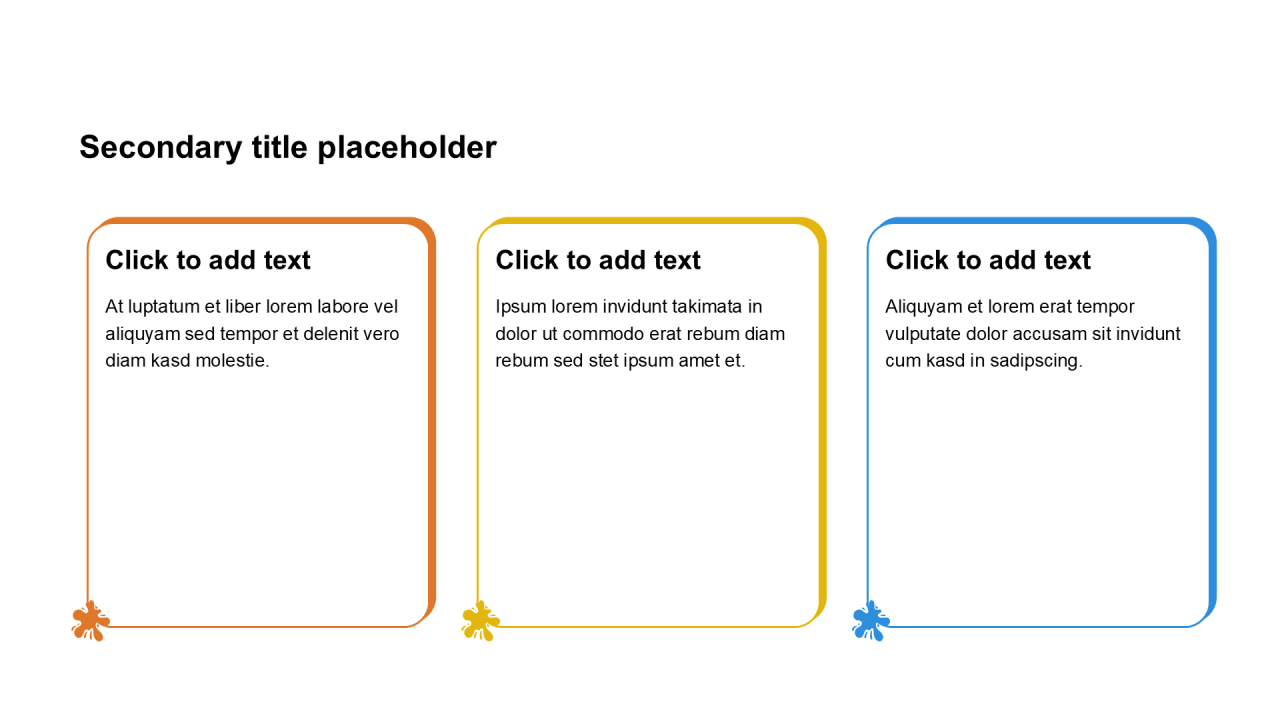 Secondary title placeholder

Click to add text

At luptatum et liber lorem labore vel aliquyam sed tempor et delenit vero diam kasd molestie.

Click to add text

Ipsum lorem invidunt takimata in dolor ut commodo erat rebum diam rebum sed stet ipsum amet et.

Click to add text

Aliquyam et lorem erat tempor vulputate dolor accusam sit invidunt cum kasd in sadipscing.